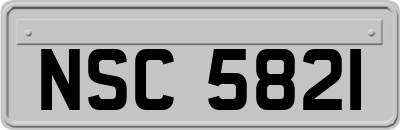 NSC 5821